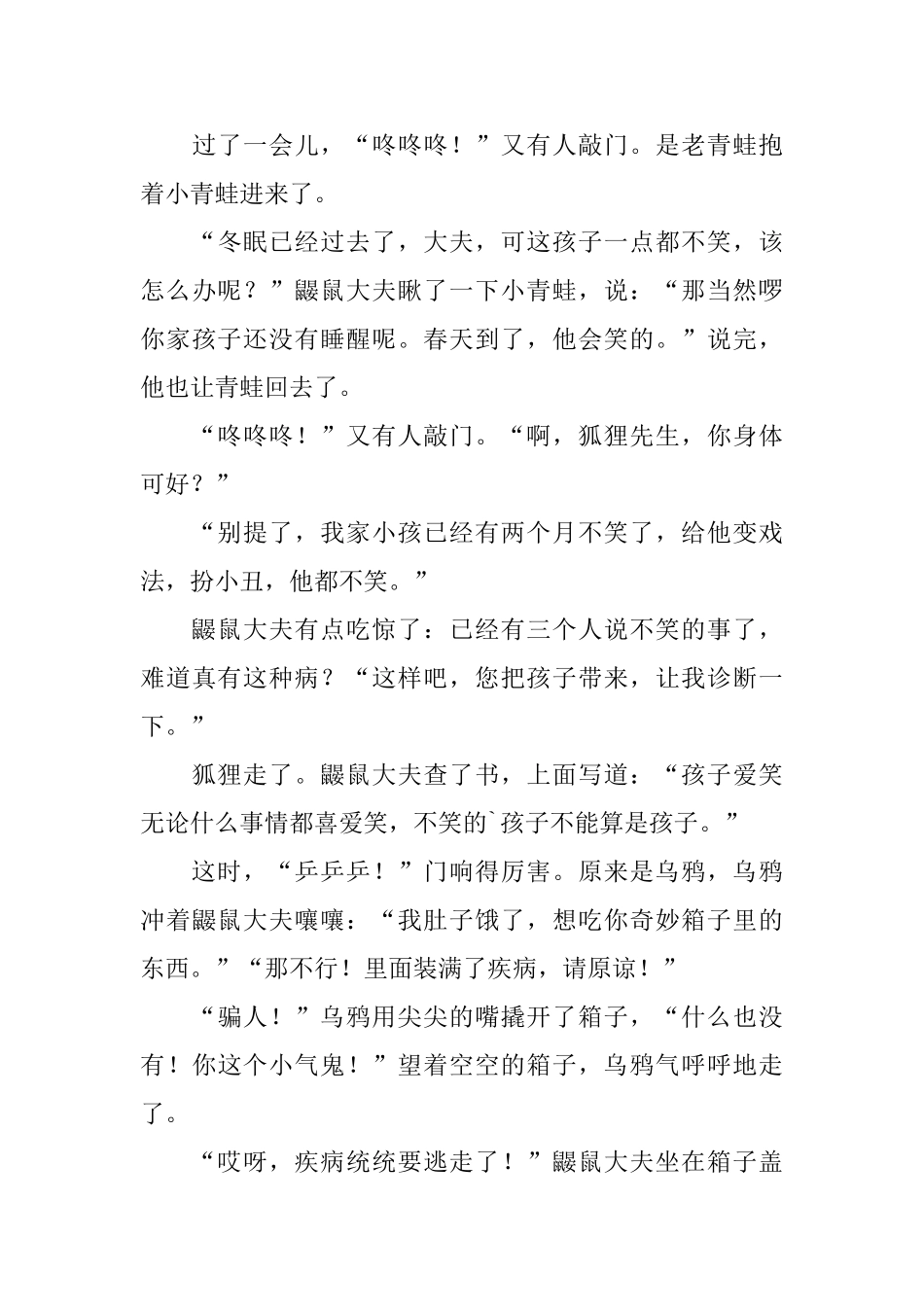 过了一会儿，“咚咚咚！”又有人敲门。是老青蛙抱着小青蛙进来了。

“冬眠已经过去了，大夫，可这孩子一点都不笑，该怎么办呢？”鼹鼠大夫瞅了一下小青蛙，说：“那当然啰你家孩子还没有睡醒呢。春天到了，他会笑的。”说完，他也让青蛙回去了。

“咚咚咚！”又有人敲门。“啊，狐狸先生，你身体可好？”

“别提了，我家小孩已经有两个月不笑了，给他变戏法，扮小丑，他都不笑。”

鼹鼠大夫有点吃惊了：已经有三个人说不笑的事了，难道真有这种病？“这样吧，您把孩子带来，让我诊断一下。”

狐狸走了。鼹鼠大夫查了书，上面写道：“孩子爱笑无论什么事情都喜爱笑，不笑的`孩子不能算是孩子。”

这时，“乒乒乒！”门响得厉害。原来是乌鸦，乌鸦冲着鼹鼠大夫嚷嚷：“我肚子饿了，想吃你奇妙箱子里的东西。”“那不行！里面装满了疾病，请原谅！”

“骗人！”乌鸦用尖尖的嘴撬开了箱子，“什么也没有！你这个小气鬼！”望着空空的箱子，乌鸦气呼呼地走了。

“哎呀，疾病统统要逃走了！”鼹鼠大夫坐在箱子盖